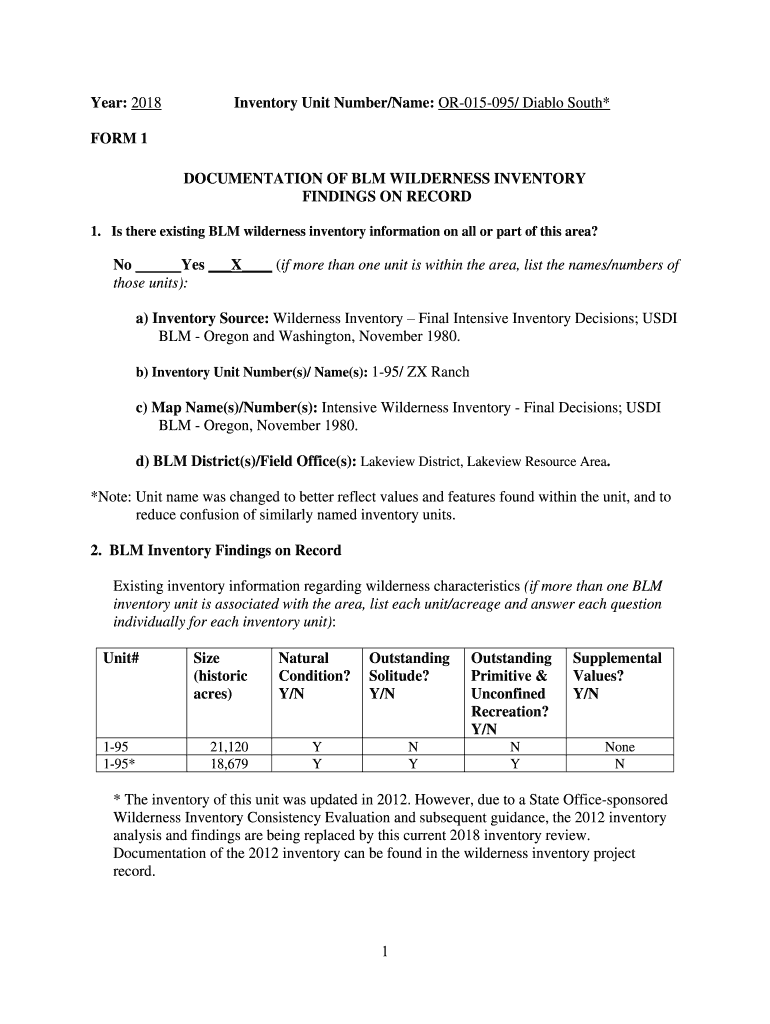 Year: 2018 Inventory Unit Number/Name: OR-015-095/ Diablo South*

FORM 1

DOCUMENTATION OF BLM WILDERNESS INVENTORY FINDINGS ON RECORD

1. Is there existing BLM wilderness inventory information on all or part of this area?

No ______Yes ___X____ (if more than one unit is within the area, list the names/numbers of those units):

a) Inventory Source: Wilderness Inventory – Final Intensive Inventory Decisions; USDI BLM - Oregon and Washington, November 1980.

b) Inventory Unit Number(s)/ Name(s): 1-95/ ZX Ranch

c) Map Name(s)/Number(s): Intensive Wilderness Inventory - Final Decisions; USDI BLM - Oregon, November 1980.

d) BLM District(s)/Field Office(s): Lakeview District, Lakeview Resource Area.

*Note: Unit name was changed to better reflect values and features found within the unit, and to reduce confusion of similarly named inventory units.

2. BLM Inventory Findings on Record

Existing inventory information regarding wilderness characteristics (if more than one BLM inventory unit is associated with the area, list each unit/acreage and answer each question individually for each inventory unit):

| Unit# | Size (historic acres) | Natural Condition? Y/N | Outstanding Solitude? Y/N | Outstanding Primitive & Unconfined Recreation? Y/N | Supplemental Values? Y/N |
|---|---|---|---|---|---|
| 1-95 | 21,120 | Y | N | N | None |
| 1-95* | 18,679 | Y | Y | Y | N |

* The inventory of this unit was updated in 2012. However, due to a State Office-sponsored Wilderness Inventory Consistency Evaluation and subsequent guidance, the 2012 inventory analysis and findings are being replaced by this current 2018 inventory review. Documentation of the 2012 inventory can be found in the wilderness inventory project record.

1